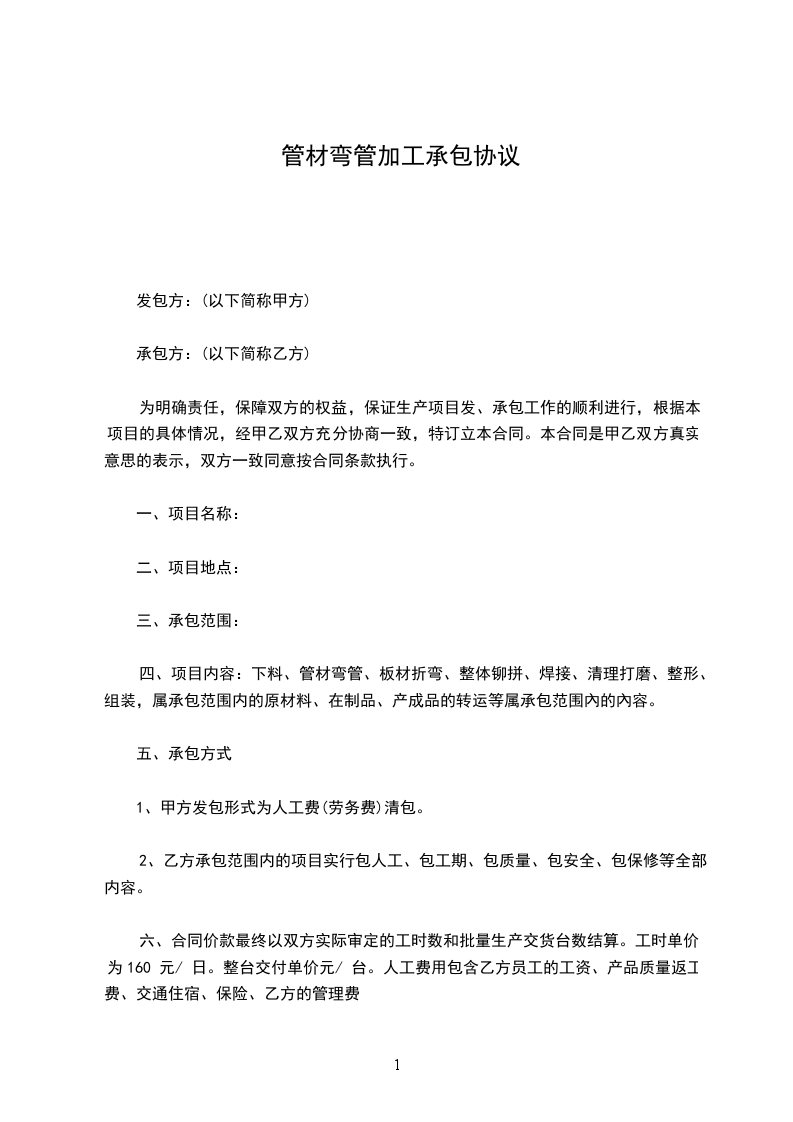 管材弯管加工承包协议

发包方：(以下简称甲方)

承包方：(以下简称乙方)

为明确责任，保障双方的权益，保证生产项目发、承包工作的顺利进行，根据本项目的具体情况，经甲乙双方充分协商一致，特订立本合同。本合同是甲乙双方真实意思的表示，双方一致同意按合同条款执行。

一、项目名称：

二、项目地点：

三、承包范围：

四、项目内容：下料、管材弯管、板材折弯、整体铆拼、焊接、清理打磨、整形、组装，属承包范围内的原材料、在制品、产成品的转运等属承包范围内的内容。

五、承包方式

1、甲方发包形式为人工费(劳务费)清包。

2、乙方承包范围内的项目实行包人工、包工期、包质量、包安全、包保修等全部内容。

六、合同价款最终以双方实际审定的工时数和批量生产交货台数结算。工时单价为 160 元/ 日。整台交付单价元/ 台。人工费用包含乙方员工的工资、产品质量返工费、交通住宿、保险、乙方的管理费

1